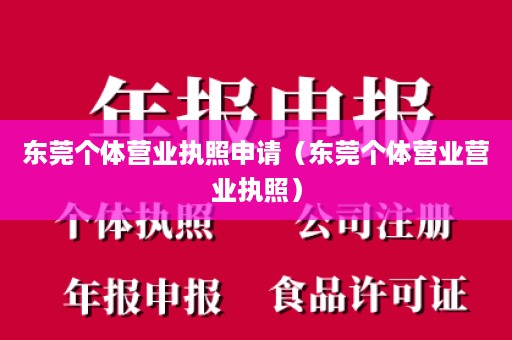 年报申报

东莞个体营业执照申请（东莞个体营业营业执照）

个体执照　公司注册

年报申报　食品许可证